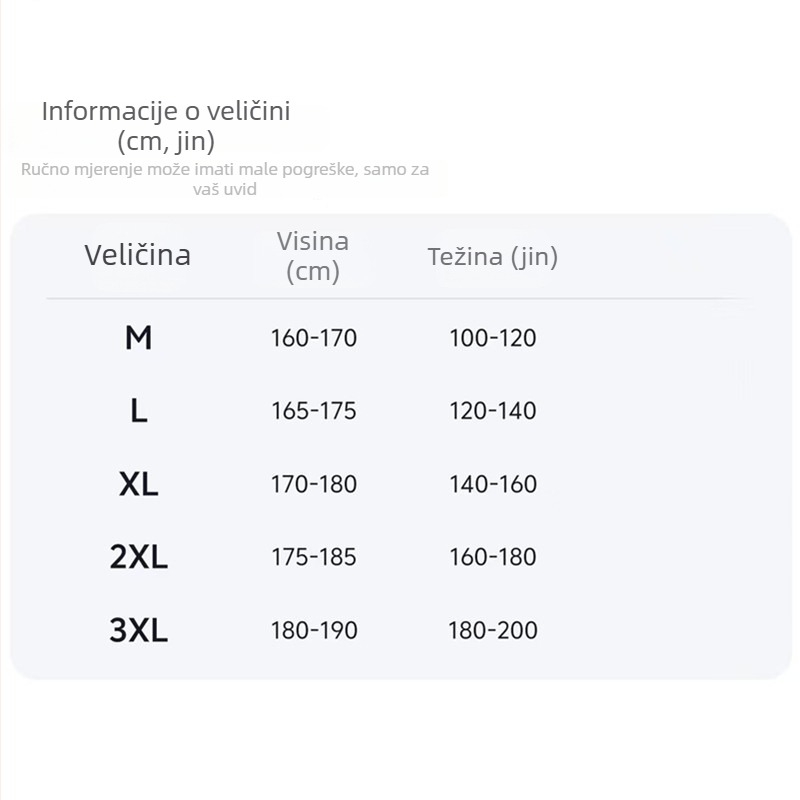 Informacije o veličini
(cm, jin)
Ručno mjerenje može imati male pogreške, samo za vaš uvid

| Veličina | Visina (cm) | Težina (jin) |
|---|---|---|
| M | 160-170 | 100-120 |
| L | 165-175 | 120-140 |
| XL | 170-180 | 140-160 |
| 2XL | 175-185 | 160-180 |
| 3XL | 180-190 | 180-200 |